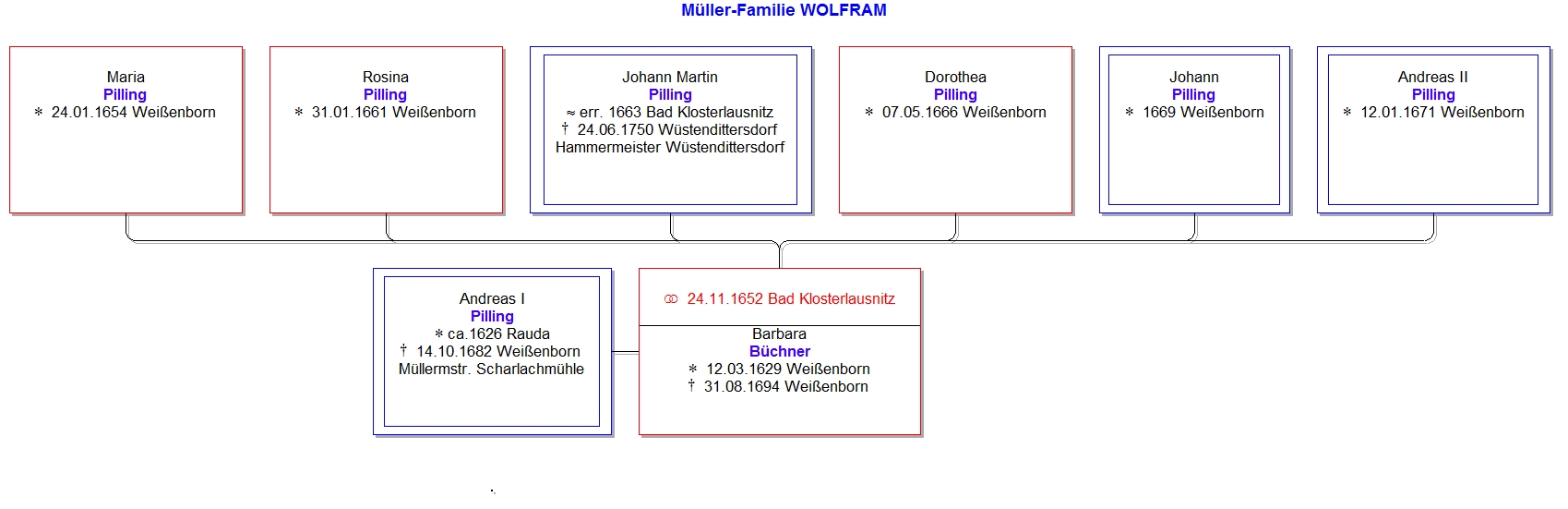 Müller-Familie WOLFRAM

Maria
Pilling
* 24.01.1654 Weißenborn

Rosina
Pilling
* 31.01.1661 Weißenborn

Johann Martin
Pilling
≈ err. 1663 Bad Klosterlausnitz
† 24.06.1750 Wüstendittersdorf
Hammermeister Wüstendittersdorf

Dorothea
Pilling
* 07.05.1666 Weißenborn

Johann
Pilling
* 1669 Weißenborn

Andreas II
Pilling
* 12.01.1671 Weißenborn

Andreas I
Pilling
* ca.1626 Rauda
† 14.10.1682 Weißenborn
Müllermstr. Scharlachmühle

⚭ 24.11.1652 Bad Klosterlausnitz

Barbara
Büchner
* 12.03.1629 Weißenborn
† 31.08.1694 Weißenborn